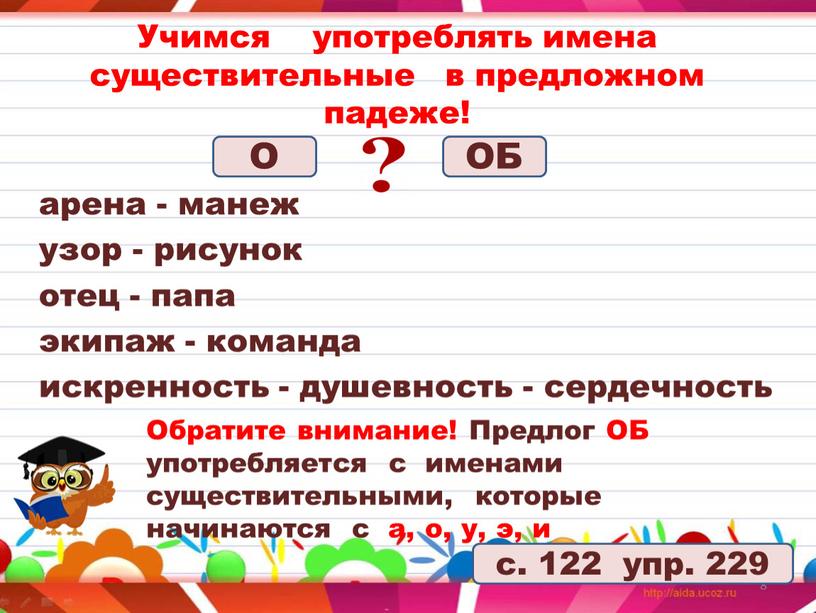 Учимся употреблять имена существительные в предложном падеже!

О

?

ОБ

арена - манеж

узор - рисунок

отец - папа

экипаж - команда

искренность - душевность - сердечность

Обратите внимание! Предлог ОБ употребляется с именами существительными, которые начинаются с а, о, у, э, и

с. 122 упр. 229

http://aida.ucoz.ru